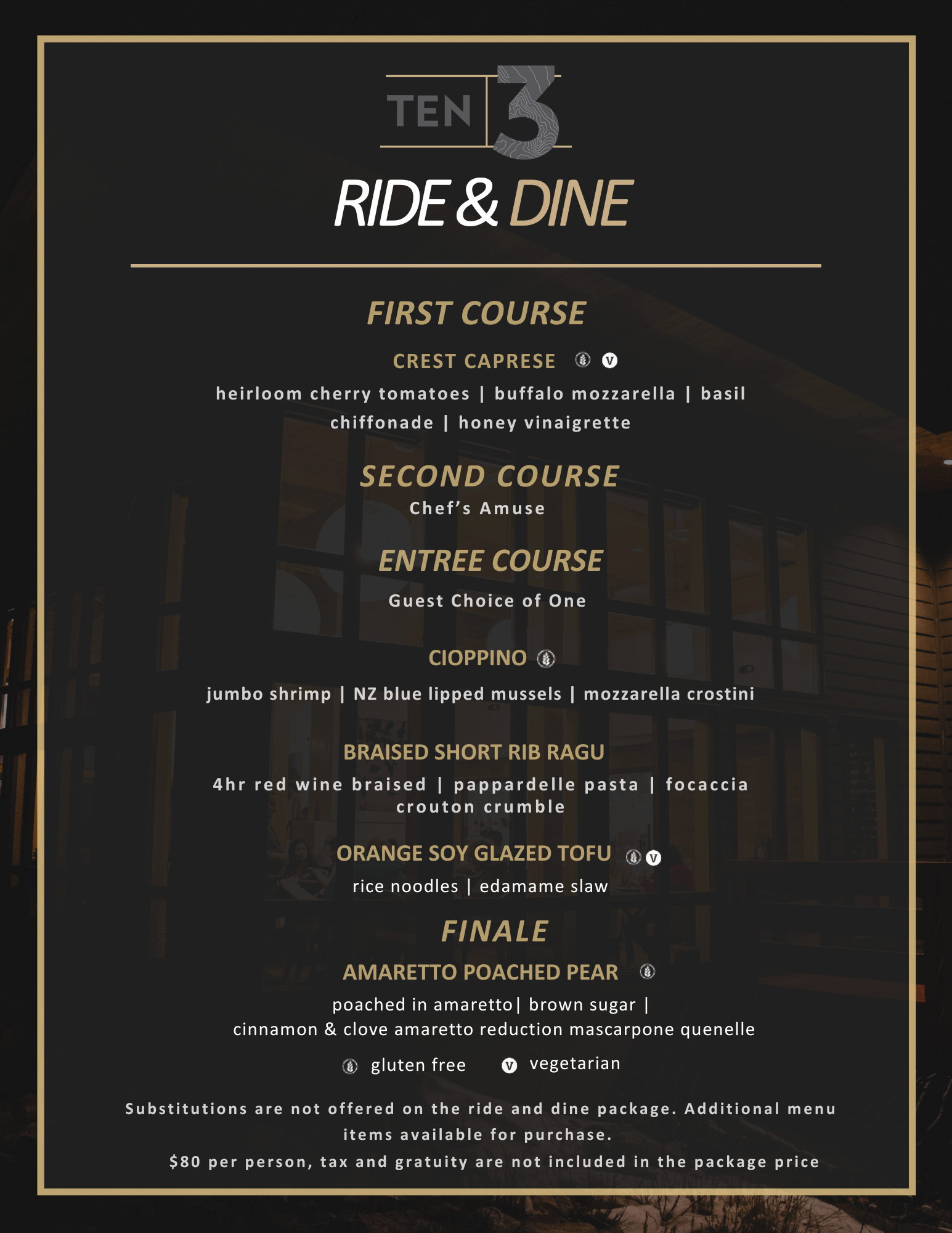 TEN 3

RIDE & DINE

FIRST COURSE

CREST CAPRESE V

heirloom cherry tomatoes | buffalo mozzarella | basil chiffonade | honey vinaigrette

SECOND COURSE

Chef's Amuse

ENTREE COURSE

Guest Choice of One

CIOPPINO

jumbo shrimp | NZ blue lipped mussels | mozzarella crostini

BRAISED SHORT RIB RAGU

4hr red wine braised | pappardelle pasta | focaccia crouton crumble

ORANGE SOY GLAZED TOFU V

rice noodles | edamame slaw

FINALE

AMARETTO POACHED PEAR

poached in amaretto| brown sugar | cinnamon & clove amaretto reduction mascarpone quenelle

gluten free V vegetarian

Substitutions are not offered on the ride and dine package. Additional menu items available for purchase.

$80 per person, tax and gratuity are not included in the package price